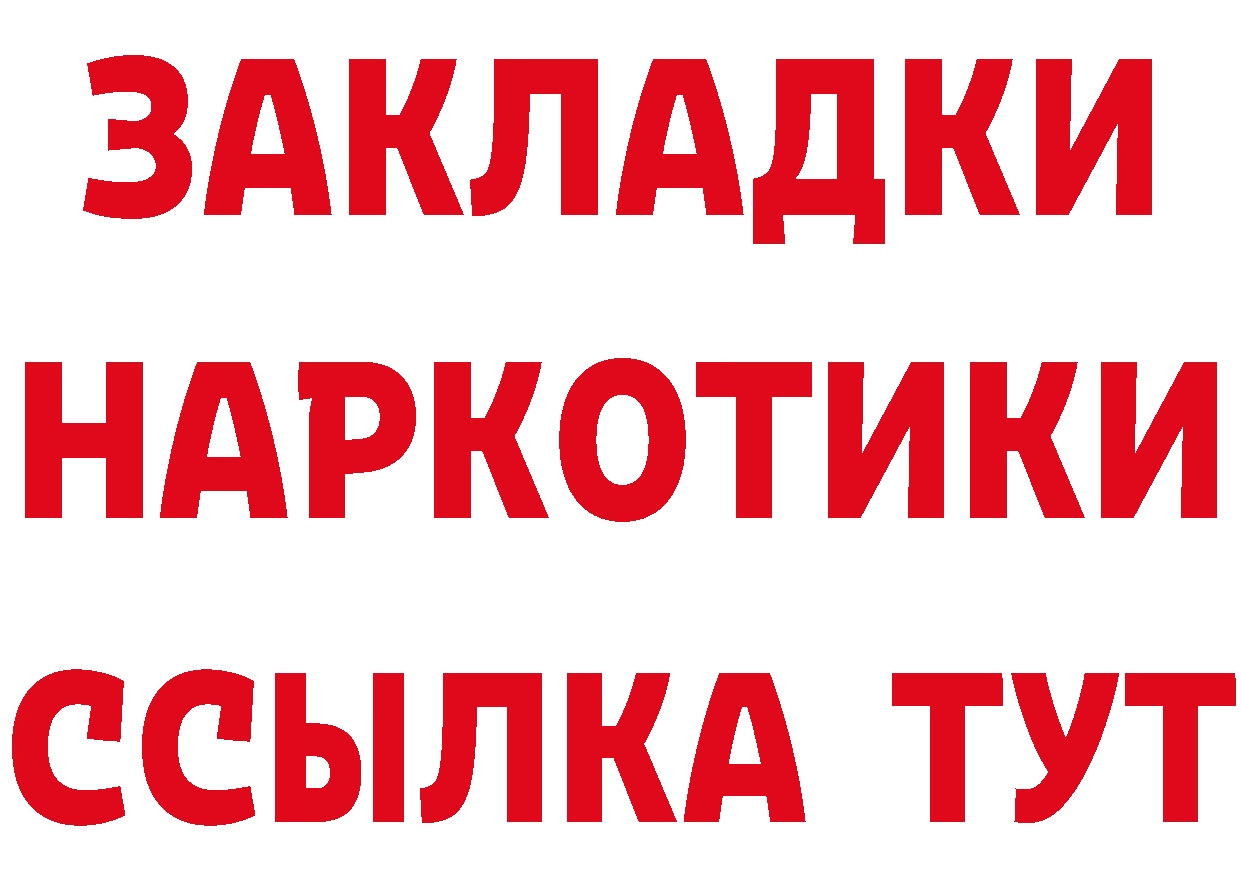 ЗАКЛАДКИ
НАРКОТИКИ
ССЫЛКА ТУТ